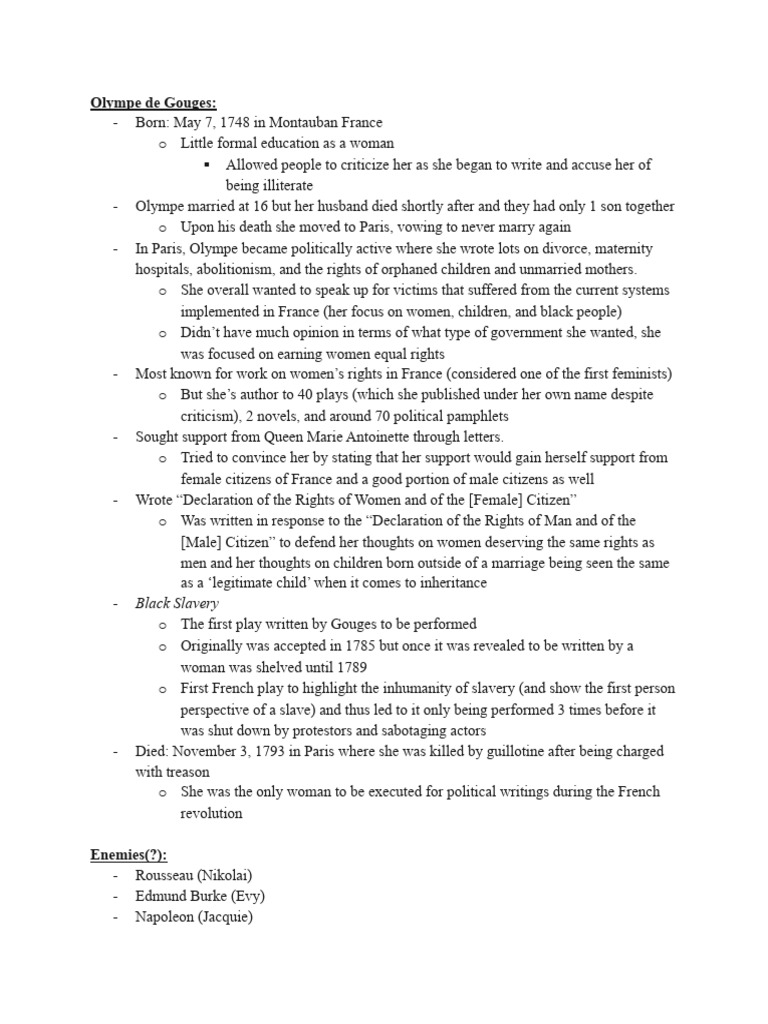 Olympe de Gouges:
- Born: May 7, 1748 in Montauban France
  o Little formal education as a woman
    ▪ Allowed people to criticize her as she began to write and accuse her of being illiterate
- Olympe married at 16 but her husband died shortly after and they had only 1 son together
  o Upon his death she moved to Paris, vowing to never marry again
- In Paris, Olympe became politically active where she wrote lots on divorce, maternity hospitals, abolitionism, and the rights of orphaned children and unmarried mothers.
  o She overall wanted to speak up for victims that suffered from the current systems implemented in France (her focus on women, children, and black people)
  o Didn't have much opinion in terms of what type of government she wanted, she was focused on earning women equal rights
- Most known for work on women's rights in France (considered one of the first feminists)
  o But she's author to 40 plays (which she published under her own name despite criticism), 2 novels, and around 70 political pamphlets
- Sought support from Queen Marie Antoinette through letters.
  o Tried to convince her by stating that her support would gain herself support from female citizens of France and a good portion of male citizens as well
- Wrote "Declaration of the Rights of Women and of the [Female] Citizen"
  o Was written in response to the "Declaration of the Rights of Man and of the [Male] Citizen" to defend her thoughts on women deserving the same rights as men and her thoughts on children born outside of a marriage being seen the same as a 'legitimate child' when it comes to inheritance
- Black Slavery
  o The first play written by Gouges to be performed
  o Originally was accepted in 1785 but once it was revealed to be written by a woman was shelved until 1789
  o First French play to highlight the inhumanity of slavery (and show the first person perspective of a slave) and thus led to it only being performed 3 times before it was shut down by protestors and sabotaging actors
- Died: November 3, 1793 in Paris where she was killed by guillotine after being charged with treason
  o She was the only woman to be executed for political writings during the French revolution

Enemies(?):
- Rousseau (Nikolai)
- Edmund Burke (Evy)
- Napoleon (Jacquie)